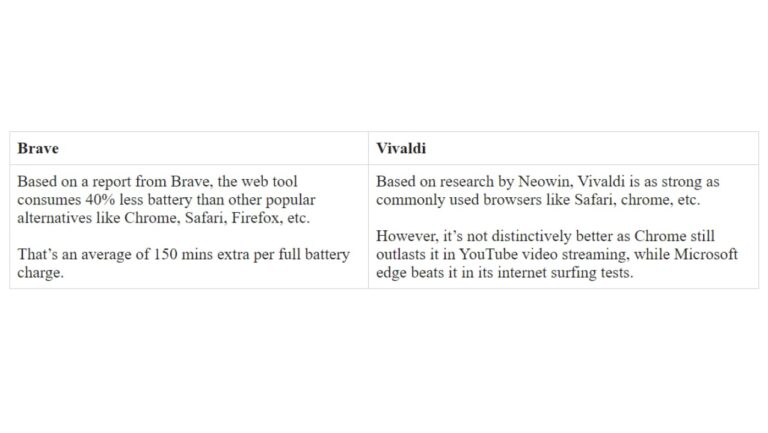 | Brave | Vivaldi |
|---|---|
| Based on a report from Brave, the web tool consumes 40% less battery than other popular alternatives like Chrome, Safari, Firefox, etc.<br><br>That's an average of 150 mins extra per full battery charge. | Based on research by Neowin, Vivaldi is as strong as commonly used browsers like Safari, chrome, etc.<br><br>However, it's not distinctively better as Chrome still outlasts it in YouTube video streaming, while Microsoft edge beats it in its internet surfing tests. |